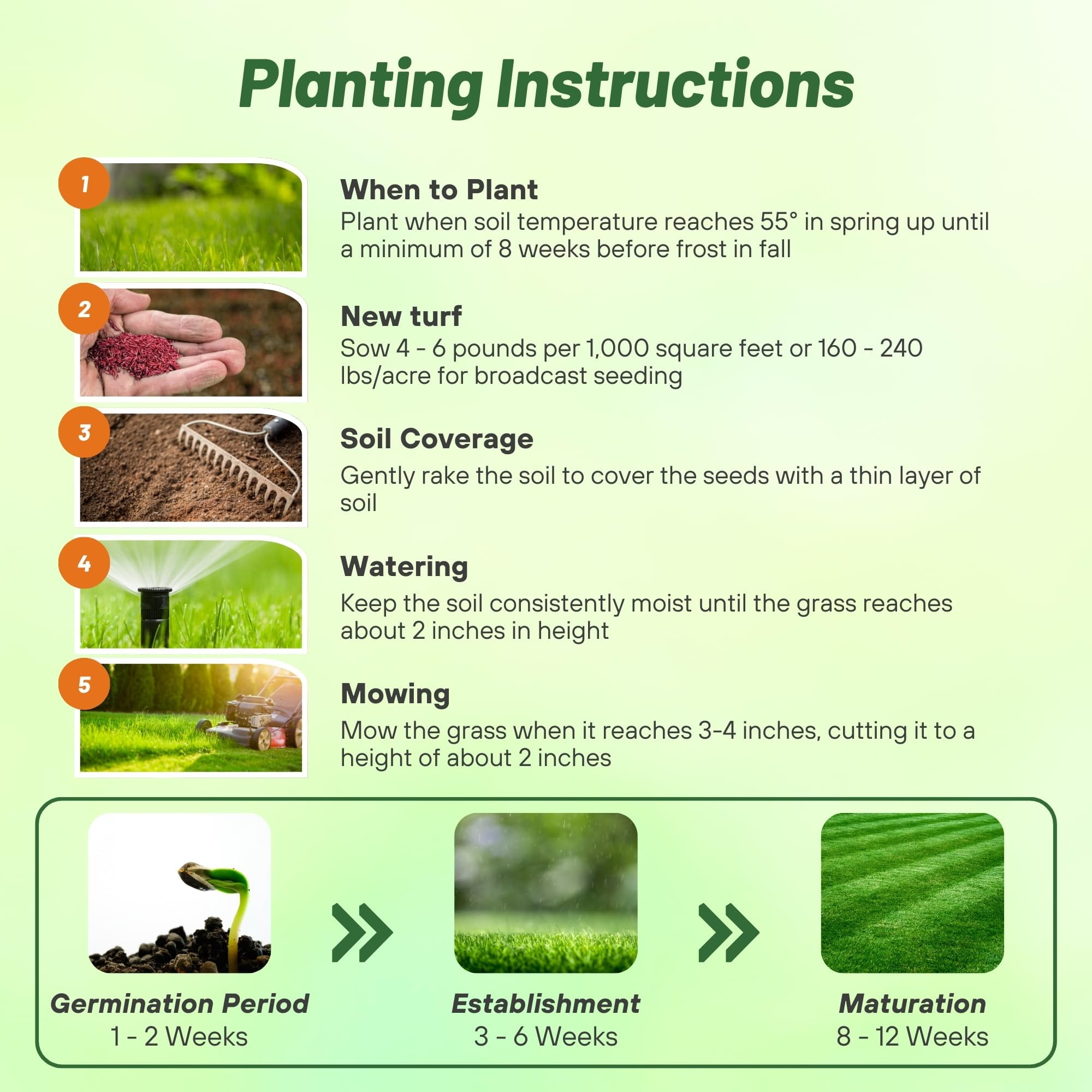 Planting Instructions

1

When to Plant

Plant when soil temperature reaches 55° in spring up until a minimum of 8 weeks before frost in fall

2

New turf

Sow 4 - 6 pounds per 1,000 square feet or 160 - 240 lbs/acre for broadcast seeding

3

Soil Coverage

Gently rake the soil to cover the seeds with a thin layer of soil

4

Watering

Keep the soil consistently moist until the grass reaches about 2 inches in height

5

Mowing

Mow the grass when it reaches 3-4 inches, cutting it to a height of about 2 inches

Germination Period
1 - 2 Weeks

Establishment
3 - 6 Weeks

Maturation
8 - 12 Weeks